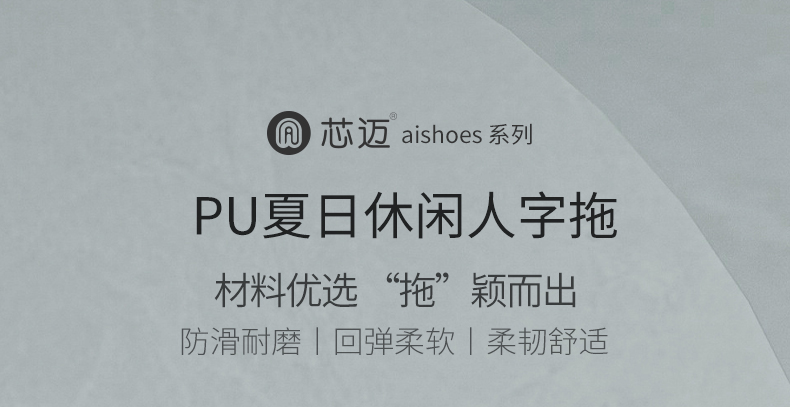 芯迈® aishoes 系列

PU夏日休闲人字拖

材料优选 “拖”颖而出

防滑耐磨 | 回弹柔软 | 柔韧舒适